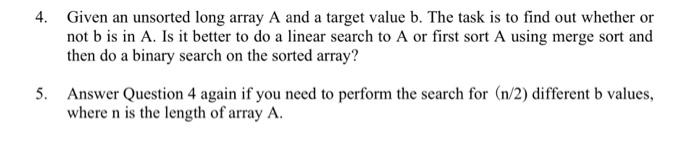 4. Given an unsorted long array A and a target value b. The task is to find out whether or not b is in A. Is it better to do a linear search to A or first sort A using merge sort and then do a binary search on the sorted array?

5. Answer Question 4 again if you need to perform the search for (n/2) different b values, where n is the length of array A.